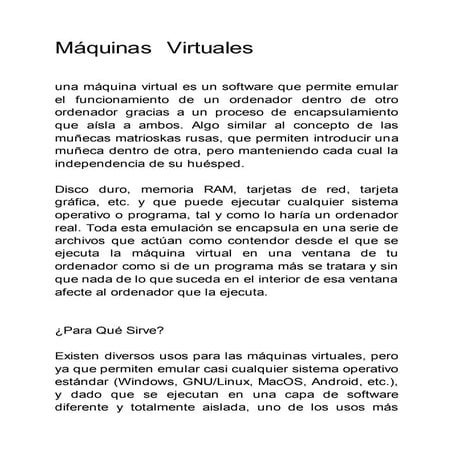 Máquinas Virtuales

una máquina virtual es un software que permite emular el funcionamiento de un ordenador dentro de otro ordenador gracias a un proceso de encapsulamiento que aísla a ambos. Algo similar al concepto de las muñecas matrioskas rusas, que permiten introducir una muñeca dentro de otra, pero manteniendo cada cual la independencia de su huésped.

Disco duro, memoria RAM, tarjetas de red, tarjeta gráfica, etc. y que puede ejecutar cualquier sistema operativo o programa, tal y como lo haría un ordenador real. Toda esta emulación se encapsula en una serie de archivos que actúan como contendor desde el que se ejecuta la máquina virtual en una ventana de tu ordenador como si de un programa más se tratara y sin que nada de lo que suceda en el interior de esa ventana afecte al ordenador que la ejecuta.

¿Para Qué Sirve?

Existen diversos usos para las máquinas virtuales, pero ya que permiten emular casi cualquier sistema operativo estándar (Windows, GNU/Linux, MacOS, Android, etc.), y dado que se ejecutan en una capa de software diferente y totalmente aislada, uno de los usos más